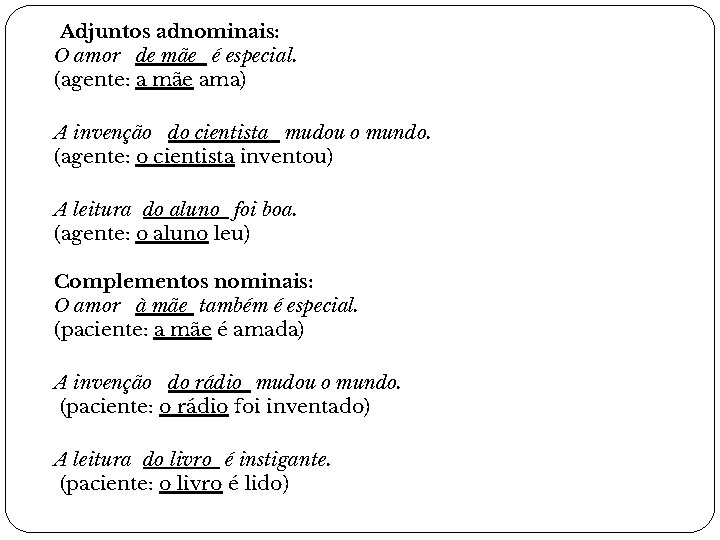 Adjuntos adnominais:
O amor de mãe é especial.
(agente: a mãe ama)

A invenção do cientista mudou o mundo.
(agente: o cientista inventou)

A leitura do aluno foi boa.
(agente: o aluno leu)

Complementos nominais:
O amor à mãe também é especial.
(paciente: a mãe é amada)

A invenção do rádio mudou o mundo.
(paciente: o rádio foi inventado)

A leitura do livro é instigante.
(paciente: o livro é lido)